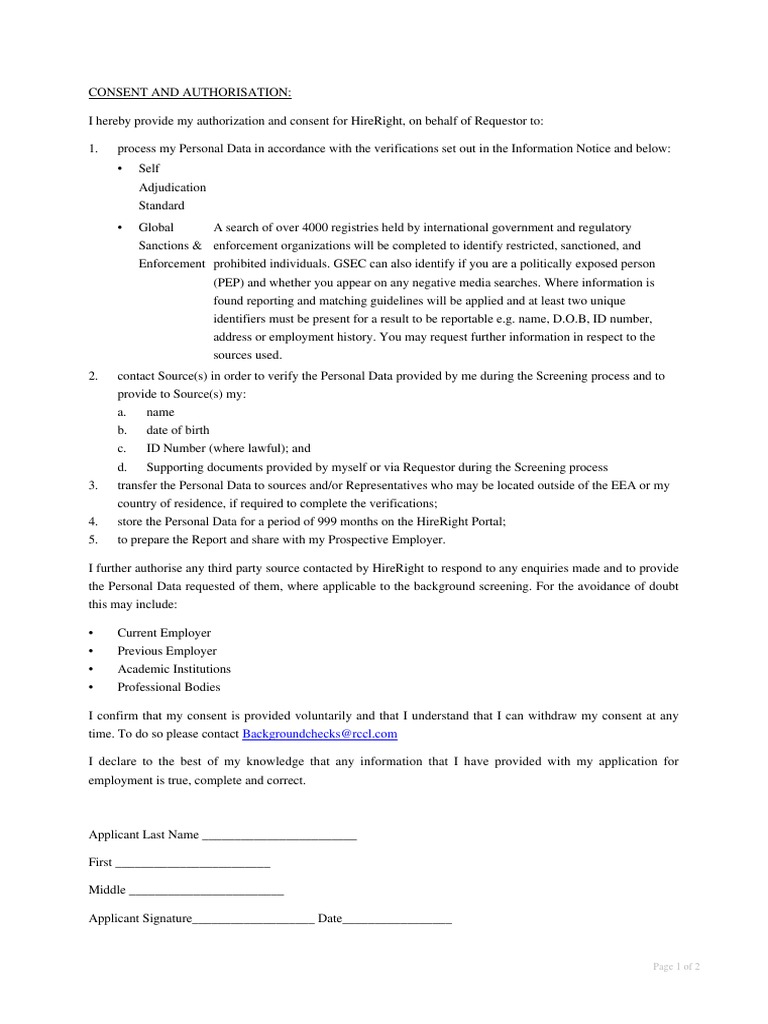 CONSENT AND AUTHORISATION:

I hereby provide my authorization and consent for HireRight, on behalf of Requestor to:

1. process my Personal Data in accordance with the verifications set out in the Information Notice and below:

• Self Adjudication Standard

• Global Sanctions & Enforcement A search of over 4000 registries held by international government and regulatory enforcement organizations will be completed to identify restricted, sanctioned, and prohibited individuals. GSEC can also identify if you are a politically exposed person (PEP) and whether you appear on any negative media searches. Where information is found reporting and matching guidelines will be applied and at least two unique identifiers must be present for a result to be reportable e.g. name, D.O.B, ID number, address or employment history. You may request further information in respect to the sources used.

2. contact Source(s) in order to verify the Personal Data provided by me during the Screening process and to provide to Source(s) my:
a. name
b. date of birth
c. ID Number (where lawful); and
d. Supporting documents provided by myself or via Requestor during the Screening process
3. transfer the Personal Data to sources and/or Representatives who may be located outside of the EEA or my country of residence, if required to complete the verifications;
4. store the Personal Data for a period of 999 months on the HireRight Portal;
5. to prepare the Report and share with my Prospective Employer.

I further authorise any third party source contacted by HireRight to respond to any enquiries made and to provide the Personal Data requested of them, where applicable to the background screening. For the avoidance of doubt this may include:

• Current Employer
• Previous Employer
• Academic Institutions
• Professional Bodies

I confirm that my consent is provided voluntarily and that I understand that I can withdraw my consent at any time. To do so please contact Backgroundchecks@rcel.com

I declare to the best of my knowledge that any information that I have provided with my application for employment is true, complete and correct.

Applicant Last Name ________________________

First ________________________

Middle ________________________

Applicant Signature___________________ Date_________________

Page 1 of 2